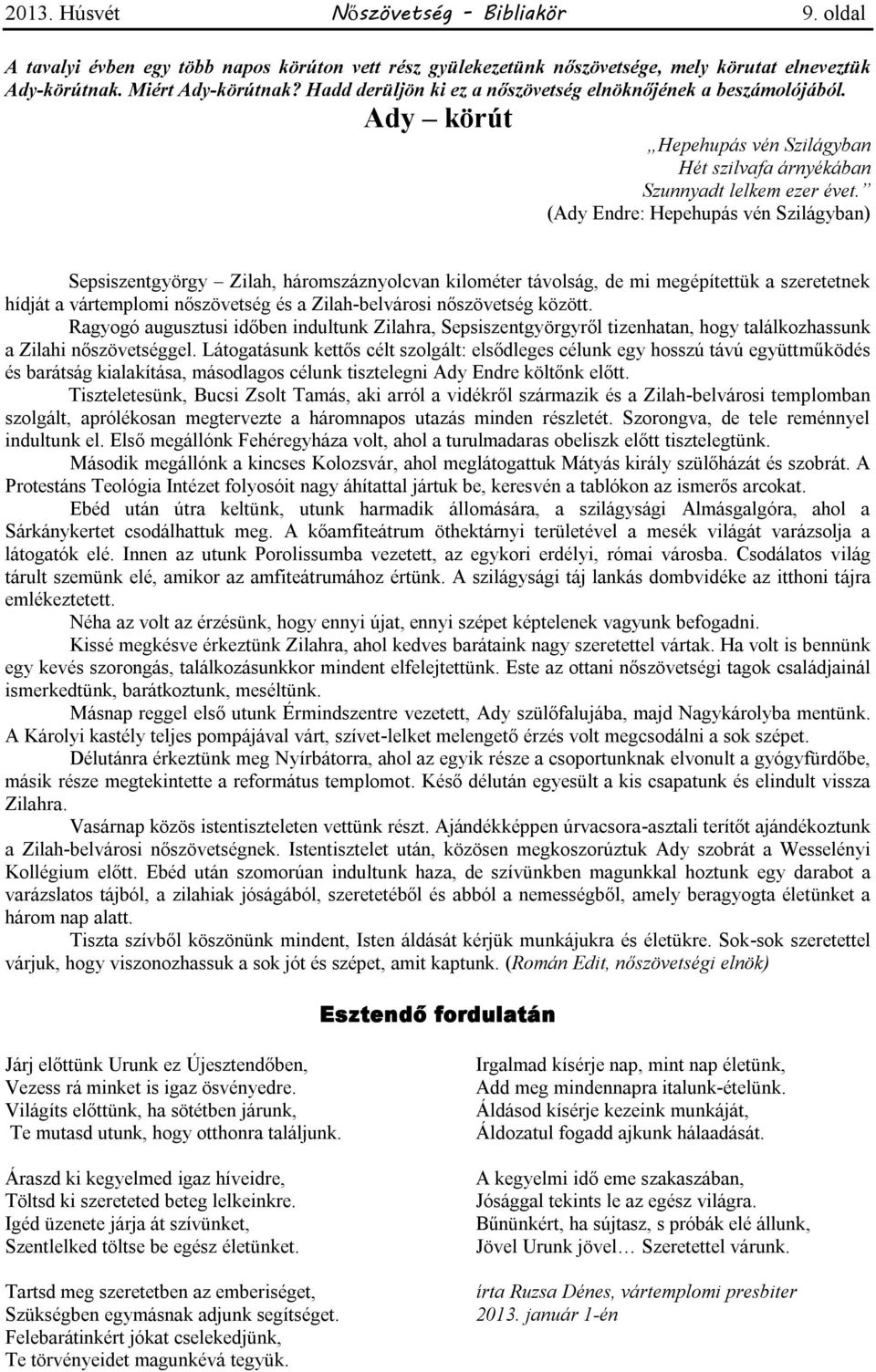 2013. Húsvét Nőszövetség – Bibliakör 9. oldal

A tavalyi évben egy több napos körúton vett rész gyülekezetünk nőszövetsége, mely körutat elneveztük Ady-körútnak. Miért Ady-körútnak? Hadd derüljön ki ez a nőszövetség elnöknőjének a beszámolójából.

Ady – körút

„Hepehupás vén Szilágyban
Hét szilvafa árnyékában
Szunnyadt lelkem ezer évet.”
(Ady Endre: Hepehupás vén Szilágyban)

Sepsiszentgyörgy – Zilah, háromszáznyolcvan kilométer távolság, de mi megépítettük a szeretetnek hídját a vártemplomi nőszövetség és a Zilah-belvárosi nőszövetség között.

Ragyogó augusztusi időben indultunk Zilahra, Sepsiszentgyörgyről tizenhatan, hogy találkozhassunk a Zilahi nőszövetséggel. Látogatásunk kettős célt szolgált: elsődleges célunk egy hosszú távú együttműködés és barátság kialakítása, másodlagos célunk tisztelegni Ady Endre költőnk előtt.

Tiszteletesünk, Bucsi Zsolt Tamás, aki arról a vidékről származik és a Zilah-belvárosi templomban szolgált, aprólékosan megtervezte a háromnapos utazás minden részletét. Szorongva, de tele reménnyel indultunk el. Első megállónk Fehéregyháza volt, ahol a turulmadaras obeliszk előtt tisztelegtünk.

Második megállónk a kincses Kolozsvár, ahol meglátogattuk Mátyás király szülőházát és szobrát. A Protestáns Teológia Intézet folyosóit nagy áhítattal jártuk be, keresvén a tablókon az ismerős arcokat.

Ebéd után útra keltünk, utunk harmadik állomására, a szilágysági Almásgalgóra, ahol a Sárkánykertet csodálhattuk meg. A kőamfiteátrum öthektárnyi területével a mesék világát varázsolja a látogatók elé. Innen az utunk Porolissumba vezetett, az egykori erdélyi, római városba. Csodálatos világ tárult szemünk elé, amikor az amfiteátrumához értünk. A szilágysági táj lankás dombvidéke az itthoni tájra emlékeztetett.

Néha az volt az érzésünk, hogy ennyi újat, ennyi szépet képtelenek vagyunk befogadni.

Kissé megkésve érkeztünk Zilahra, ahol kedves barátaink nagy szeretettel vártak. Ha volt is bennünk egy kevés szorongás, találkozásunkkor mindent elfelejtettünk. Este az ottani nőszövetségi tagok családjainál ismerkedtünk, barátkoztunk, meséltünk.

Másnap reggel első utunk Érmindszentre vezetett, Ady szülőfalujába, majd Nagykárolyba mentünk. A Károlyi kastély teljes pompájával várt, szívet-lelket melengető érzés volt megcsodálni a sok szépet.

Délutánra érkeztünk meg Nyírbátorra, ahol az egyik része a csoportunknak elvonult a gyógyfürdőbe, másik része megtekintette a református templomot. Késő délután egyesült a kis csapatunk és elindult vissza Zilahra.

Vasárnap közös istentiszteleten vettünk részt. Ajándékképpen úrvacsora-asztali terítőt ajándékoztunk a Zilah-belvárosi nőszövetségnek. Istentisztelet után, közösen megkoszorúztuk Ady szobrát a Wesselényi Kollégium előtt. Ebéd után szomorúan indultunk haza, de szívünkben magunkkal hoztunk egy darabot a varázslatos tájból, a zilahiak jóságából, szeretetéből és abból a nemességből, amely beragyogta életünket a három nap alatt.

Tiszta szívből köszönünk mindent, Isten áldását kérjük munkájukra és életükre. Sok-sok szeretettel várjuk, hogy viszonozhassuk a sok jót és szépet, amit kaptunk. (Román Edit, nőszövetségi elnök)

Esztendő fordulatán

Járj előttünk Urunk ez Újesztendőben,
Vezess rá minket is igaz ösvényedre.
Világíts előttünk, ha sötétben járunk,
Te mutasd utunk, hogy otthonra találjunk.

Áraszd ki kegyelmed igaz híveidre,
Töltsd ki szereteted beteg lelkeinkre.
Igéd üzenete járja át szívünket,
Szentlelked töltse be egész életünket.

Tartsd meg szeretetben az emberiséget,
Szükségben egymásnak adjunk segítséget.
Felebarátinkért jókat cselekedjünk,
Te törvényeidet magunkévá tegyük.

Irgalmad kísérje nap, mint nap életünk,
Add meg mindennapra italunk-ételünk.
Áldásod kísérje kezeink munkáját,
Áldozatul fogadd ajkunk hálaadását.

A kegyelmi idő eme szakaszában,
Jósággal tekints le az egész világra.
Bűnünkért, ha sújtasz, s próbák elé állunk,
Jövel Urunk jövel… Szeretettel várunk.

írta Ruzsa Dénes, vártemplomi presbiter
2013. január 1-én